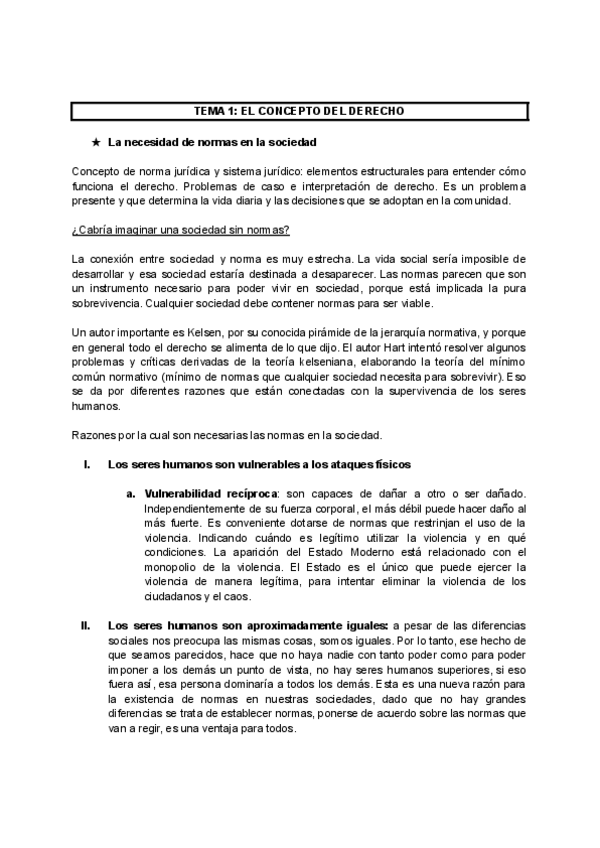 TEMA 1: EL CONCEPTO DEL DERECHO

★ La necesidad de normas en la sociedad

Concepto de norma jurídica y sistema jurídico: elementos estructurales para entender cómo funciona el derecho. Problemas de caso e interpretación de derecho. Es un problema presente y que determina la vida diaria y las decisiones que se adoptan en la comunidad.

¿Cabría imaginar una sociedad sin normas?

La conexión entre sociedad y norma es muy estrecha. La vida social sería imposible de desarrollar y esa sociedad estaría destinada a desaparecer. Las normas parecen que son un instrumento necesario para poder vivir en sociedad, porque está implicada la pura sobrevivencia. Cualquier sociedad debe contener normas para ser viable.

Un autor importante es Kelsen, por su conocida pirámide de la jerarquía normativa, y porque en general todo el derecho se alimenta de lo que dijo. El autor Hart intentó resolver algunos problemas y críticas derivadas de la teoría kelseniana, elaborando la teoría del mínimo común normativo (mínimo de normas que cualquier sociedad necesita para sobrevivir). Eso se da por diferentes razones que están conectadas con la supervivencia de los seres humanos.

Razones por la cual son necesarias las normas en la sociedad.

I. Los seres humanos son vulnerables a los ataques físicos

a. Vulnerabilidad recíproca: son capaces de dañar a otro o ser dañado. Independientemente de su fuerza corporal, el más débil puede hacer daño al más fuerte. Es conveniente dotarse de normas que restrinjan el uso de la violencia. Indicando cuándo es legítimo utilizar la violencia y en qué condiciones. La aparición del Estado Moderno está relacionado con el monopolio de la violencia. El Estado es el único que puede ejercer la violencia de manera legítima, para intentar eliminar la violencia de los ciudadanos y el caos.

II. Los seres humanos son aproximadamente iguales: a pesar de las diferencias sociales nos preocupa las mismas cosas, somos iguales. Por lo tanto, ese hecho de que seamos parecidos, hace que no haya nadie con tanto poder como para poder imponer a los demás un punto de vista, no hay seres humanos superiores, si eso fuera así, esa persona dominaría a todos los demás. Esta es una nueva razón para la existencia de normas en nuestras sociedades, dado que no hay grandes diferencias se trata de establecer normas, ponerse de acuerdo sobre las normas que van a regir, es una ventaja para todos.